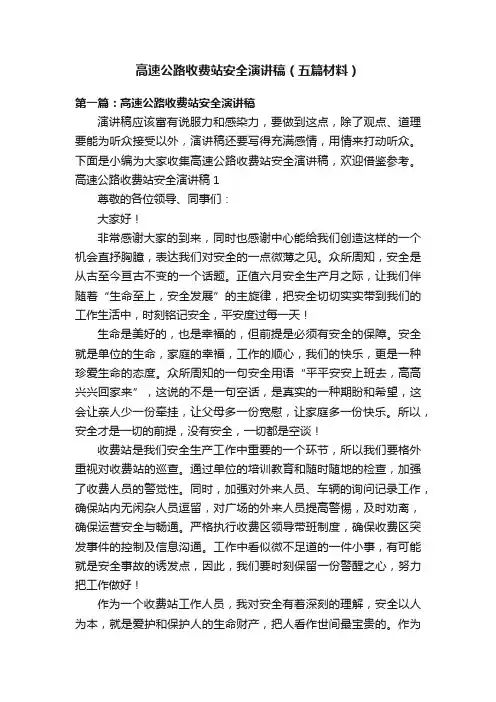 高速公路收费站安全演讲稿（五篇材料）

第一篇：高速公路收费站安全演讲稿

演讲稿应该富有说服力和感染力，要做到这点，除了观点、道理要能为听众接受以外，演讲稿还要写得充满感情，用情来打动听众。下面是小编为大家收集高速公路收费站安全演讲稿，欢迎借鉴参考。

高速公路收费站安全演讲稿 1

尊敬的各位领导、同事们：

大家好！

非常感谢大家的到来，同时也感谢中心能给我们创造这样的一个机会直抒胸臆，表达我们对安全的一点微薄之见。众所周知，安全是从古至今亘古不变的一个话题。正值六月安全生产月之际，让我们伴随着“生命至上，安全发展”的主旋律，把安全切切实实带到我们的工作生活中，时刻铭记安全，平安度过每一天！

生命是美好的，也是幸福的，但前提是必须有安全的保障。安全就是单位的生命，家庭的幸福，工作的顺心，我们的快乐，更是一种珍爱生命的态度。众所周知的一句安全用语“平平安安上班去，高高兴兴回家来”，这说的不是一句空话，是真实的一种期盼和希望，这会让亲人少一份牵挂，让父母多一份宽慰，让家庭多一份快乐。所以，安全才是一切的前提，没有安全，一切都是空谈！

收费站是我们安全生产工作中重要的一个环节，所以我们要格外重视对收费站的巡查。通过单位的培训教育和随时随地的检查，加强了收费人员的警觉性。同时，加强对外来人员、车辆的询问记录工作，确保站内无闲杂人员逗留，对广场的外来人员提高警惕，及时劝离，确保运营安全与畅通。严格执行收费区领导带班制度，确保收费区突发事件的控制及信息沟通。工作中看似微不足道的一件小事，有可能就是安全事故的诱发点，因此，我们要时刻保留一份警醒之心，努力把工作做好！

作为一个收费站工作人员，我对安全有着深刻的理解，安全以人为本，就是爱护和保护人的生命财产，把人看作世间最宝贵的。作为